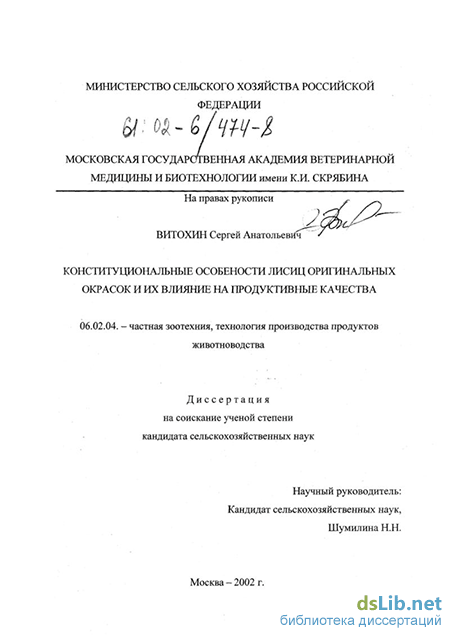 МИНИСТЕРСТВО СЕЛЬСКОГО ХОЗЯЙСТВА РОССИЙСКОЙ ФЕДЕРАЦИИ

61:02-6/474-8

МОСКОВСКАЯ ГОСУДАРСТВЕННАЯ АКАДЕМИЯ ВЕТЕРИНАРНОЙ МЕДИЦИНЫ И БИОТЕХНОЛОГИИ имени К.И. СКРЯБИНА

На правах рукописи

ВИТОХИН Сергей Анатольевич

КОНСТИТУЦИОНАЛЬНЫЕ ОСОБЕНОСТИ ЛИСИЦ ОРИГИНАЛЬНЫХ ОКРАСОК И ИХ ВЛИЯНИЕ НА ПРОДУКТИВНЫЕ КАЧЕСТВА

06.02.04. – частная зоотехния, технология производства продуктов животноводства

Диссертация
на соискание ученой степени
кандидата сельскохозяйственных наук

Научный руководитель:
Кандидат сельскохозяйственных наук,
Шумилина Н.Н.

Москва – 2002 г.

dsLib.net
библиотека диссертаций